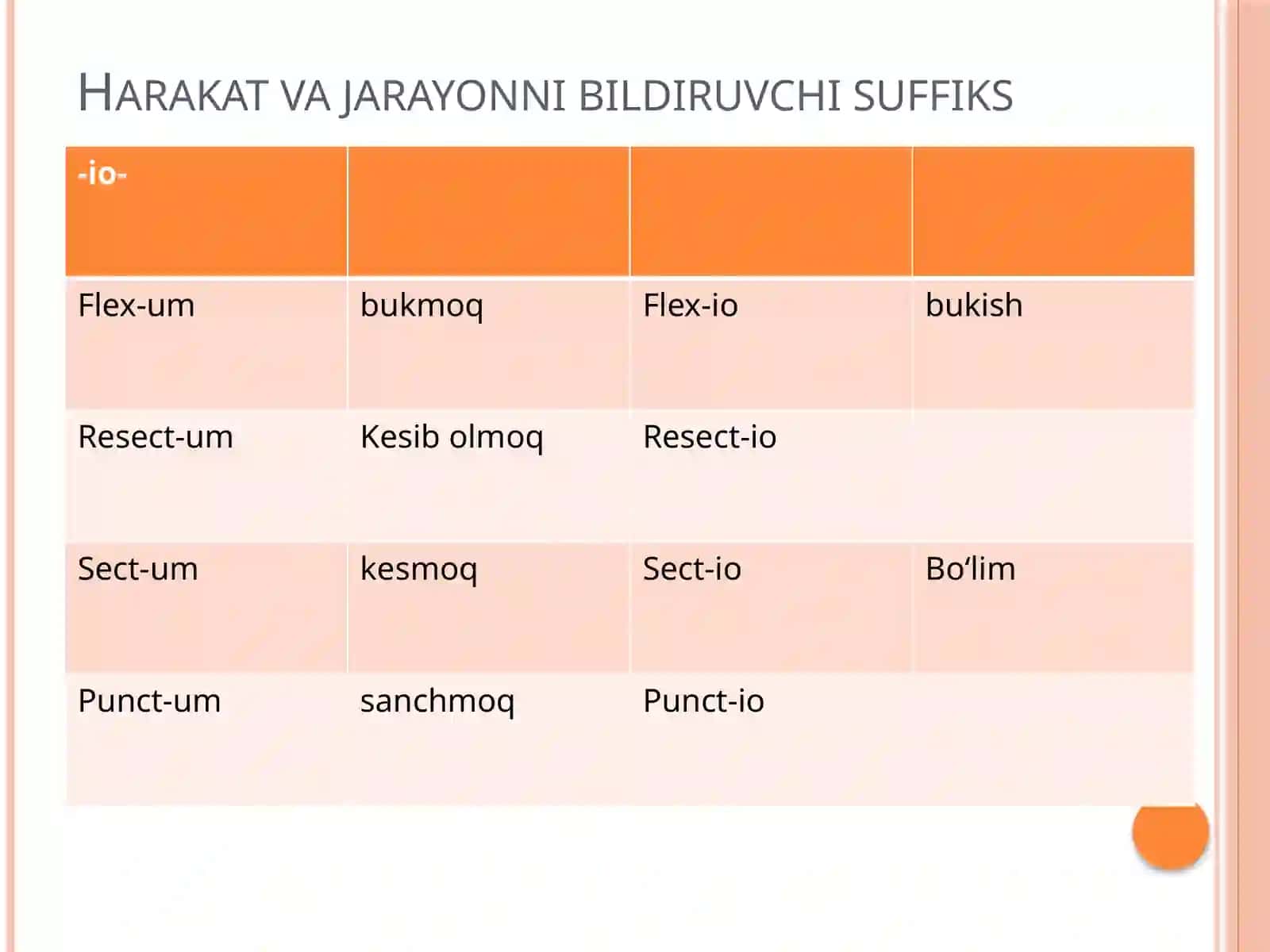 HARAKAT VA JARAYONNI BILDIRUVCHI SUFFIKS

| -io- | | | |
|---|---|---|---|
| Flex-um | bukmoq | Flex-io | bukish |
| Resect-um | Kesib olmoq | Resect-io | |
| Sect-um | kesmoq | Sect-io | Bo‘lim |
| Punct-um | sanchmoq | Punct-io | |